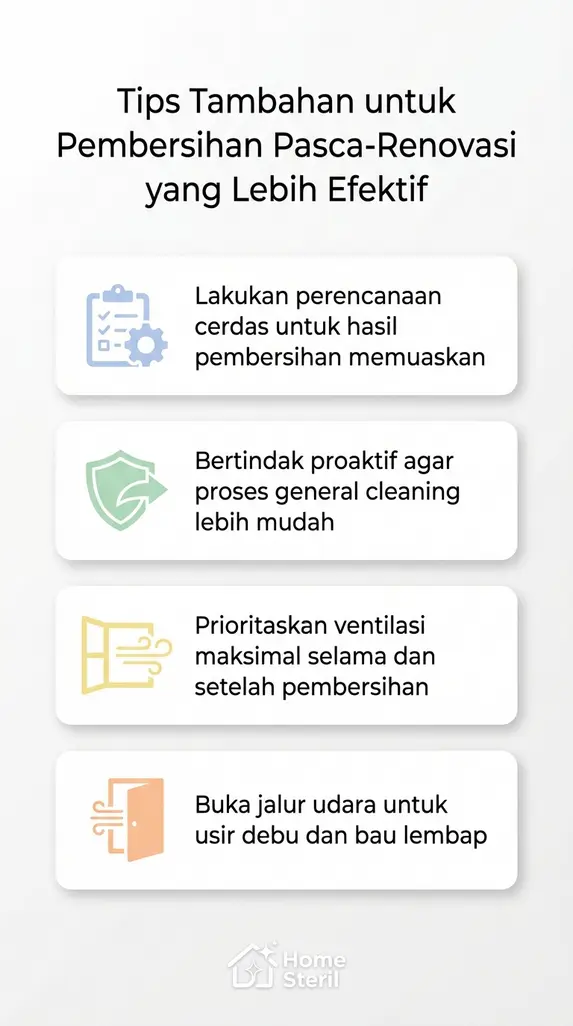 Tips Tambahan untuk Pembersihan Pasca-Renovasi yang Lebih Efektif

Lakukan perencanaan cerdas untuk hasil pembersihan memuaskan

Bertindak proaktif agar proses general cleaning lebih mudah

Prioritaskan ventilasi maksimal selama dan setelah pembersihan

Buka jalur udara untuk usir debu dan bau lembap

Home Steril